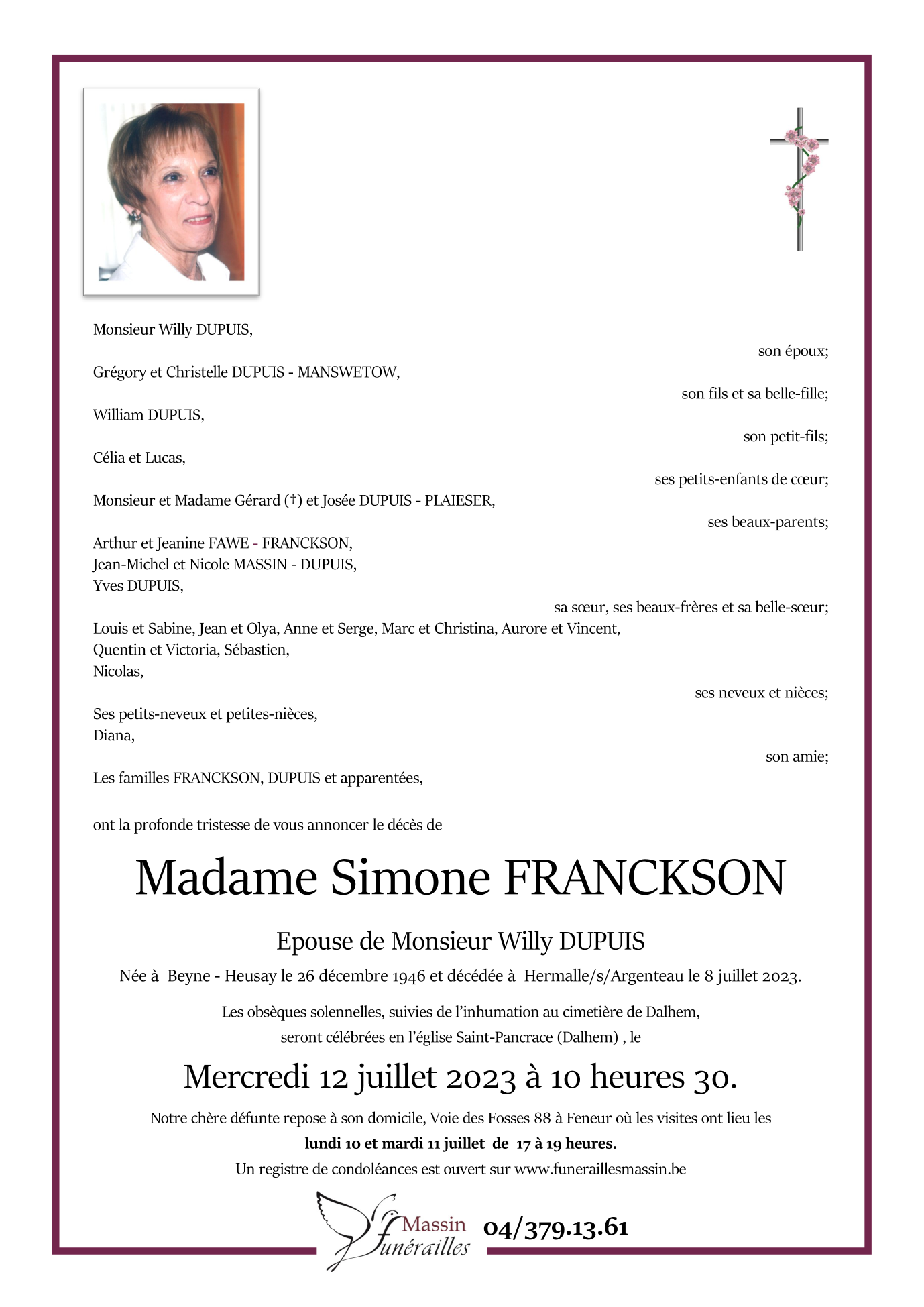 Monsieur Willy DUPUIS,

son époux;

Grégory et Christelle DUPUIS - MANSWETOW,

son fils et sa belle-fille;

William DUPUIS,

son petit-fils;

Célia et Lucas,

ses petits-enfants de cœur;

Monsieur et Madame Gérard (†) et Josée DUPUIS - PLAIESER,

ses beaux-parents;

Arthur et Jeanine FAWE - FRANCKSON,
Jean-Michel et Nicole MASSIN - DUPUIS,
Yves DUPUIS,

sa sœur, ses beaux-frères et sa belle-sœur;

Louis et Sabine, Jean et Olya, Anne et Serge, Marc et Christina, Aurore et Vincent,
Quentin et Victoria, Sébastien,
Nicolas,

ses neveux et nièces;

Ses petits-neveux et petites-nièces,
Diana,

son amie;

Les familles FRANCKSON, DUPUIS et apparentées,

ont la profonde tristesse de vous annoncer le décès de

Madame Simone FRANCKSON

Epouse de Monsieur Willy DUPUIS

Née à Beyne - Heusay le 26 décembre 1946 et décédée à Hermalle/s/Argenteau le 8 juillet 2023.

Les obsèques solennelles, suivies de l'inhumation au cimetière de Dalhem,
seront célébrées en l'église Saint-Pancrace (Dalhem) , le

Mercredi 12 juillet 2023 à 10 heures 30.

Notre chère défunte repose à son domicile, Voie des Fosses 88 à Feneur où les visites ont lieu les
lundi 10 et mardi 11 juillet de 17 à 19 heures.
Un registre de condoléances est ouvert sur www.funeraillesmassin.be

Massin Funérailles 04/379.13.61